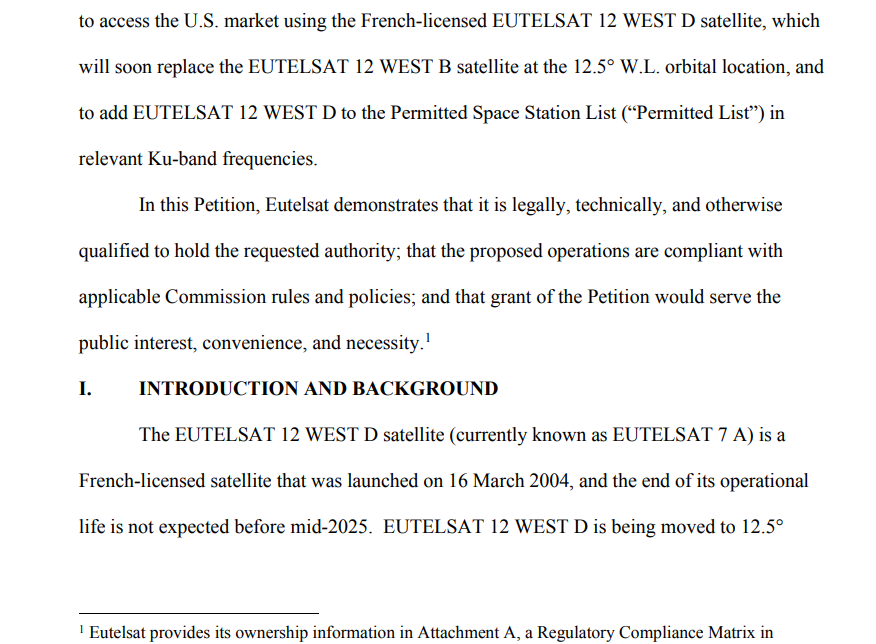 to access the U.S. market using the French-licensed EUTELSAT 12 WEST D satellite, which will soon replace the EUTELSAT 12 WEST B satellite at the 12.5° W.L. orbital location, and to add EUTELSAT 12 WEST D to the Permitted Space Station List ("Permitted List") in relevant Ku-band frequencies.

In this Petition, Eutelsat demonstrates that it is legally, technically, and otherwise qualified to hold the requested authority; that the proposed operations are compliant with applicable Commission rules and policies; and that grant of the Petition would serve the public interest, convenience, and necessity.$^1$

I. INTRODUCTION AND BACKGROUND

The EUTELSAT 12 WEST D satellite (currently known as EUTELSAT 7 A) is a French-licensed satellite that was launched on 16 March 2004, and the end of its operational life is not expected before mid-2025. EUTELSAT 12 WEST D is being moved to 12.5°

$^1$ Eutelsat provides its ownership information in Attachment A, a Regulatory Compliance Matrix in